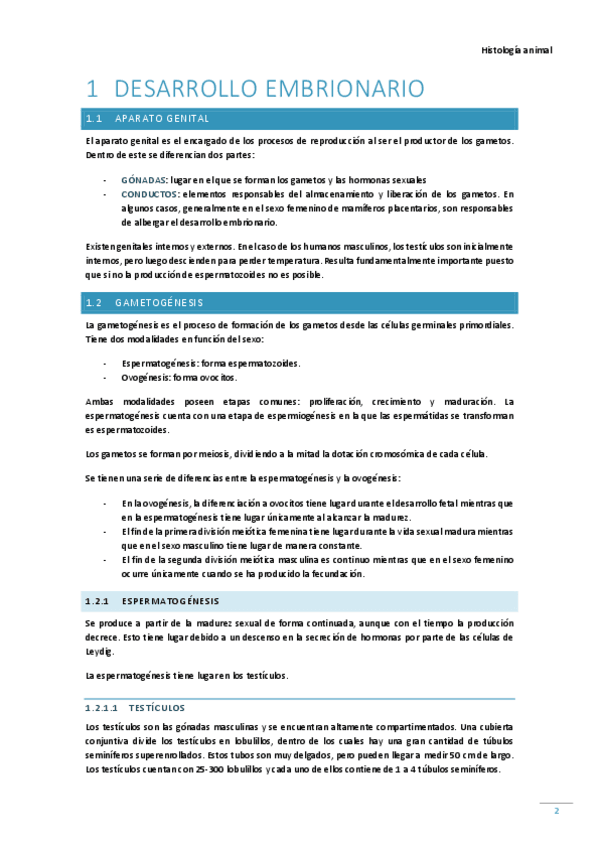 Histología animal

1 DESARROLLO EMBRIONARIO

1.1 APARATO GENITAL

El aparato genital es el encargado de los procesos de reproducción al ser el productor de los gametos. Dentro de este se diferencian dos partes:

- GÓNADAS: lugar en el que se forman los gametos y las hormonas sexuales
- CONDUCTOS: elementos responsables del almacenamiento y liberación de los gametos. En algunos casos, generalmente en el sexo femenino de mamíferos placentarios, son responsables de albergar el desarrollo embrionario.

Existen genitales internos y externos. En el caso de los humanos masculinos, los testículos son inicialmente internos, pero luego descienden para perder temperatura. Resulta fundamentalmente importante puesto que si no la producción de espermatozoides no es posible.

1.2 GAMETOGÉNESIS

La gametogénesis es el proceso de formación de los gametos desde las células germinales primordiales. Tiene dos modalidades en función del sexo:

- Espermatogénesis: forma espermatozoides.
- Ovogénesis: forma ovocitos.

Ambas modalidades poseen etapas comunes: proliferación, crecimiento y maduración. La espermatogénesis cuenta con una etapa de espermiogénesis en la que las espermátidas se transforman es espermatozoides.

Los gametos se forman por meiosis, dividiendo a la mitad la dotación cromosómica de cada célula.

Se tienen una serie de diferencias entre la espermatogénesis y la ovogénesis:

- En la ovogénesis, la diferenciación a ovocitos tiene lugar durante el desarrollo fetal mientras que en la espermatogénesis tiene lugar únicamente al alcanzar la madurez.
- El fin de la primera división meiótica femenina tiene lugar durante la vida sexual madura mientras que en el sexo masculino tiene lugar de manera constante.
- El fin de la segunda división meiótica masculina es continuo mientras que en el sexo femenino ocurre únicamente cuando se ha producido la fecundación.

1.2.1 ESPERMATOGÉNESIS

Se produce a partir de la madurez sexual de forma continuada, aunque con el tiempo la producción decrece. Esto tiene lugar debido a un descenso en la secreción de hormonas por parte de las células de Leydig.

La espermatogénesis tiene lugar en los testículos.

1.2.1.1 TESTÍCULOS

Los testículos son las gónadas masculinas y se encuentran altamente compartimentados. Una cubierta conjuntiva divide los testículos en lobulillos, dentro de los cuales hay una gran cantidad de túbulos seminíferos superenrollados. Estos tubos son muy delgados, pero pueden llegar a medir 50 cm de largo. Los testículos cuentan con 25-300 lobulillos y cada uno de ellos contiene de 1 a 4 túbulos seminíferos.

2